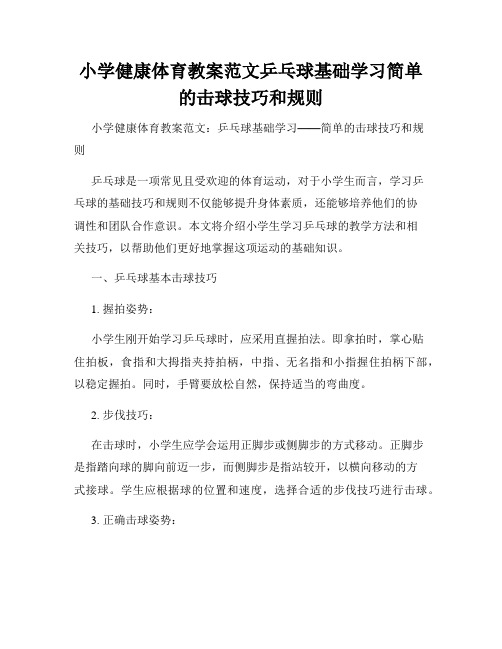 小学健康体育教案范文乒乓球基础学习简单的击球技巧和规则

小学健康体育教案范文：乒乓球基础学习——简单的击球技巧和规则

乒乓球是一项常见且受欢迎的体育运动，对于小学生而言，学习乒乓球的基础技巧和规则不仅能够提升身体素质，还能够培养他们的协调性和团队合作意识。本文将介绍小学生学习乒乓球的教学方法和相关技巧，以帮助他们更好地掌握这项运动的基础知识。

一、乒乓球基本击球技巧

1. 握拍姿势：

小学生刚开始学习乒乓球时，应采用直握拍法。即拿拍时，掌心贴住拍板，食指和大拇指夹持拍柄，中指、无名指和小指握住拍柄下部，以稳定握拍。同时，手臂要放松自然，保持适当的弯曲度。

2. 步伐技巧：

在击球时，小学生应学会运用正脚步或侧脚步的方式移动。正脚步是指踏向球的脚向前迈一步，而侧脚步是指站较开，以横向移动的方式接球。学生应根据球的位置和速度，选择合适的步伐技巧进行击球。

3. 正确击球姿势：